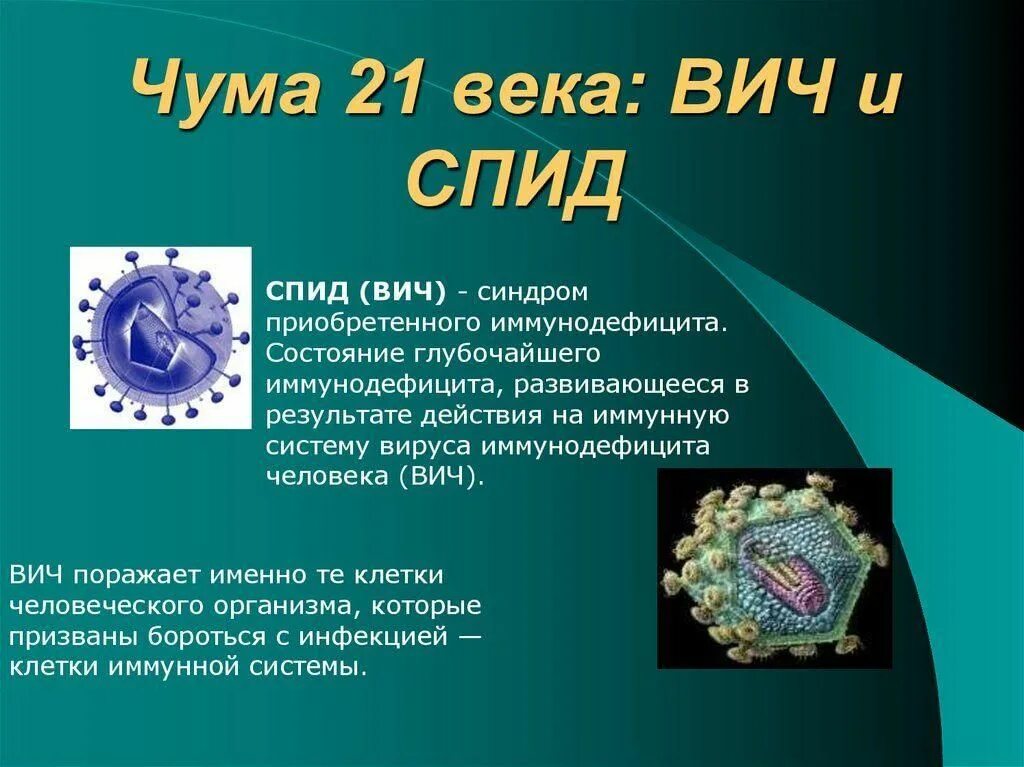 Чума 21 века: ВИЧ и СПИД

СПИД (ВИЧ) - синдром приобретенного иммунодефицита. Состояние глубочайшего иммунодефицита, развивающееся в результате действия на иммунную систему вируса иммунодефицита человека (ВИЧ).

ВИЧ поражает именно те клетки человеческого организма, которые призваны бороться с инфекцией — клетки иммунной системы.